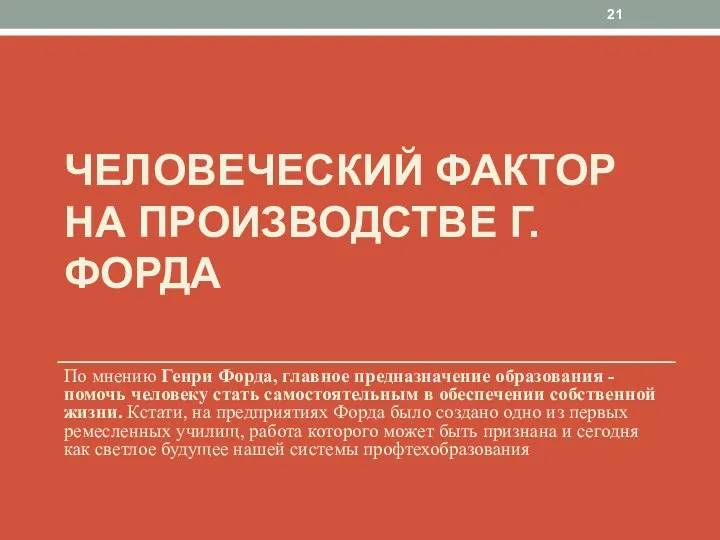 21

ЧЕЛОВЕЧЕСКИЙ ФАКТОР НА ПРОИЗВОДСТВЕ Г. ФОРДА

По мнению Генри Форда, главное предназначение образования - помочь человеку стать самостоятельным в обеспечении собственной жизни. Кстати, на предприятиях Форда было создано одно из первых ремесленных училищ, работа которого может быть признана и сегодня как светлое будущее нашей системы профтехобразования